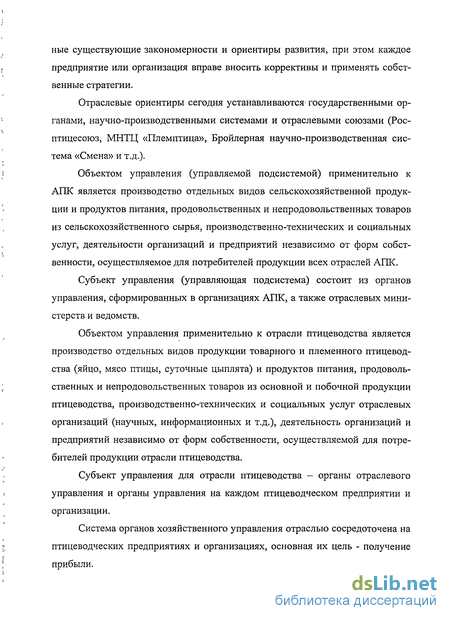 ные существующие закономерности и ориентиры развития, при этом каждое предприятие или организация вправе вносить коррективы и применять собственные стратегии.

Отраслевые ориентиры сегодня устанавливаются государственными органами, научно-производственными системами и отраслевыми союзами (Росптицесоюз, МНТЦ «Племптица», Бройлерная научно-производственная система «Смена» и т.д.).

Объектом управления (управляемой подсистемой) применительно к АПК является производство отдельных видов сельскохозяйственной продукции и продуктов питания, продовольственных и непродовольственных товаров из сельскохозяйственного сырья, производственно-технических и социальных услуг, деятельности организаций и предприятий независимо от форм собственности, осуществляемое для потребителей продукции всех отраслей АПК.

Субъект управления (управляющая подсистема) состоит из органов управления, сформированных в организациях АПК, а также отраслевых министерств и ведомств.

Объектом управления применительно к отрасли птицеводства является производство отдельных видов продукции товарного и племенного птицеводства (яйцо, мясо птицы, суточные цыплята) и продуктов питания, продовольственных и непродовольственных товаров из основной и побочной продукции птицеводства, производственно-технических и социальных услуг отраслевых организаций (научных, информационных и т.д.), деятельность организаций и предприятий независимо от форм собственности, осуществляемой для потребителей продукции отрасли птицеводства.

Субъект управления для отрасли птицеводства – органы отраслевого управления и органы управления на каждом птицеводческом предприятии и организации.

Система органов хозяйственного управления отраслью сосредоточена на птицеводческих предприятиях и организациях, основная их цель - получение прибыли.

dsLib.net
библиотека диссертаций